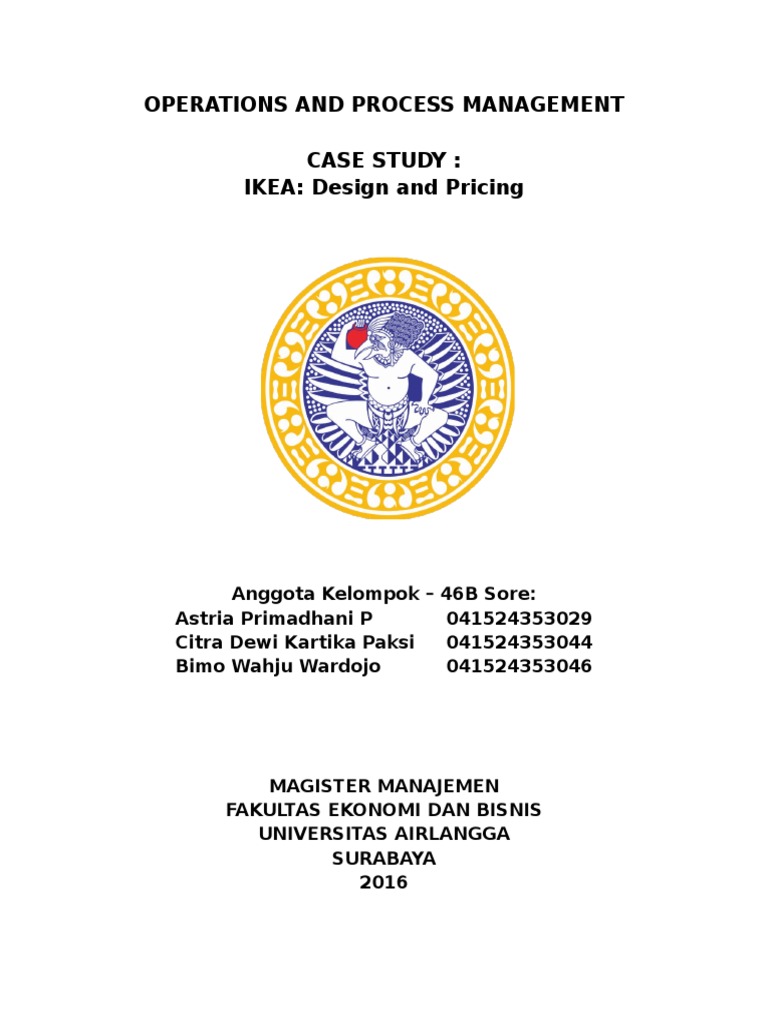 OPERATIONS AND PROCESS MANAGEMENT

CASE STUDY :
IKEA: Design and Pricing

Anggota Kelompok – 46B Sore:
Astria Primadhani P 041524353029
Citra Dewi Kartika Paksi 041524353044
Bimo Wahju Wardojo 041524353046

MAGISTER MANAJEMEN
FAKULTAS EKONOMI DAN BISNIS
UNIVERSITAS AIRLANGGA
SURABAYA
2016